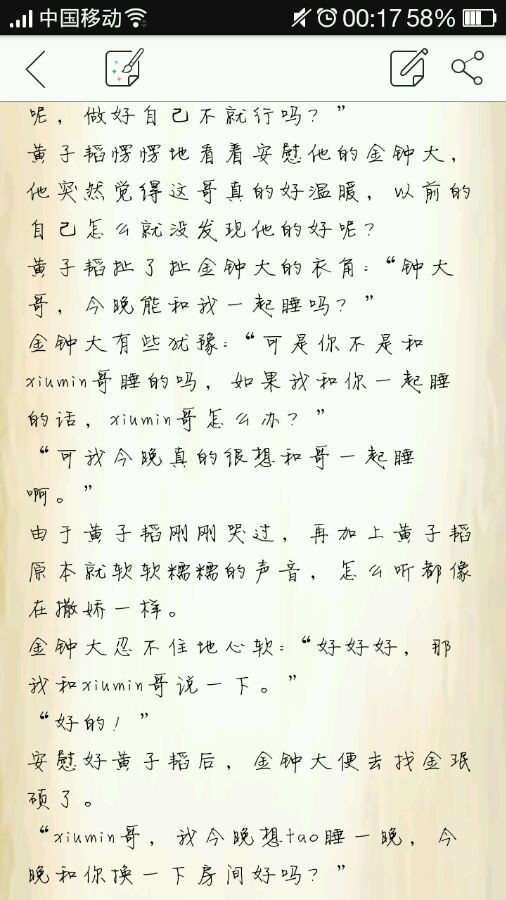 中国移动 00:17 58%

呢，做好自己不就行吗？”
黄子韬愣愣地看着安慰他的金钟大，他突然觉得这哥真的好温暖，以前的自己怎么就没发现他的好呢？
黄子韬扯了扯金钟大的衣角：“钟大哥，今晚能和我一起睡吗？”
金钟大有些犹豫：“可是你不是和xiumin哥睡的吗，如果我和你一起睡的话，xiumin哥怎么办？”
“可我今晚真的很想和哥一起睡啊。”
由于黄子韬刚刚哭过，再加上黄子韬原本就软软糯糯的声音，怎么听都像在撒娇一样。
金钟大忍不住地心软：“好好好，那我和xiumin哥说一下。”
“好的！”
安慰好黄子韬后，金钟大便去找金珉硕了。
“xiumin哥，我今晚想tao睡一晚，今晚和你换一下房间好吗？”